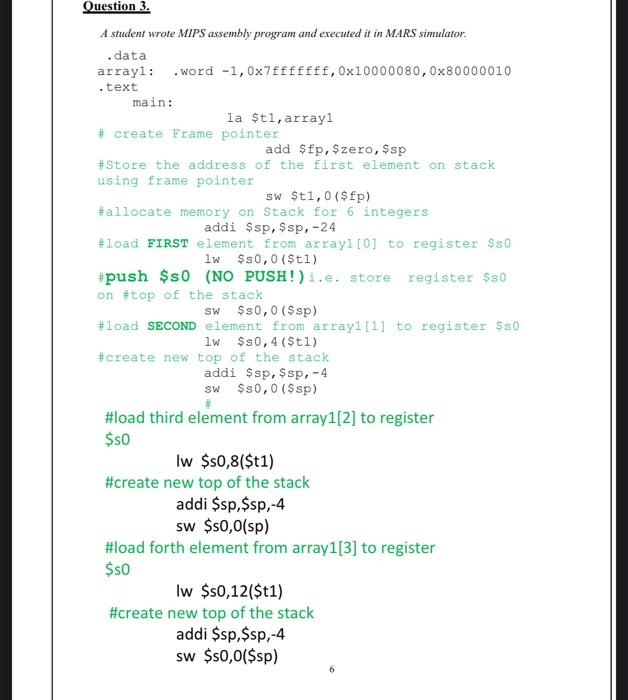 Question 3.

A student wrote MIPS assembly program and executed it in MARS simulator.

.data
array1: .word -1,0x7fffffff,0x10000080,0x80000010
.text
main:
la $t1,array1
# create Frame pointer
add $fp,$zero,$sp
#Store the address of the first element on stack using frame pointer
sw $t1,0($fp)
#allocate memory on Stack for 6 integers
addi $sp,$sp,-24
#load FIRST element from array1[0] to register $s0
lw $s0,0($t1)
#push $s0 (NO PUSH!) i.e. store register $s0 on #top of the stack
sw $s0,0($sp)
#load SECOND element from array1[1] to register $s0
lw $s0,4($t1)
#create new top of the stack
addi $sp,$sp,-4
sw $s0,0($sp)
#
#load third element from array1[2] to register $s0
lw $s0,8($t1)
#create new top of the stack
addi $sp,$sp,-4
sw $s0,0(sp)
#load forth element from array1[3] to register $s0
lw $s0,12($t1)
#create new top of the stack
addi $sp,$sp,-4
sw $s0,0($sp)

6